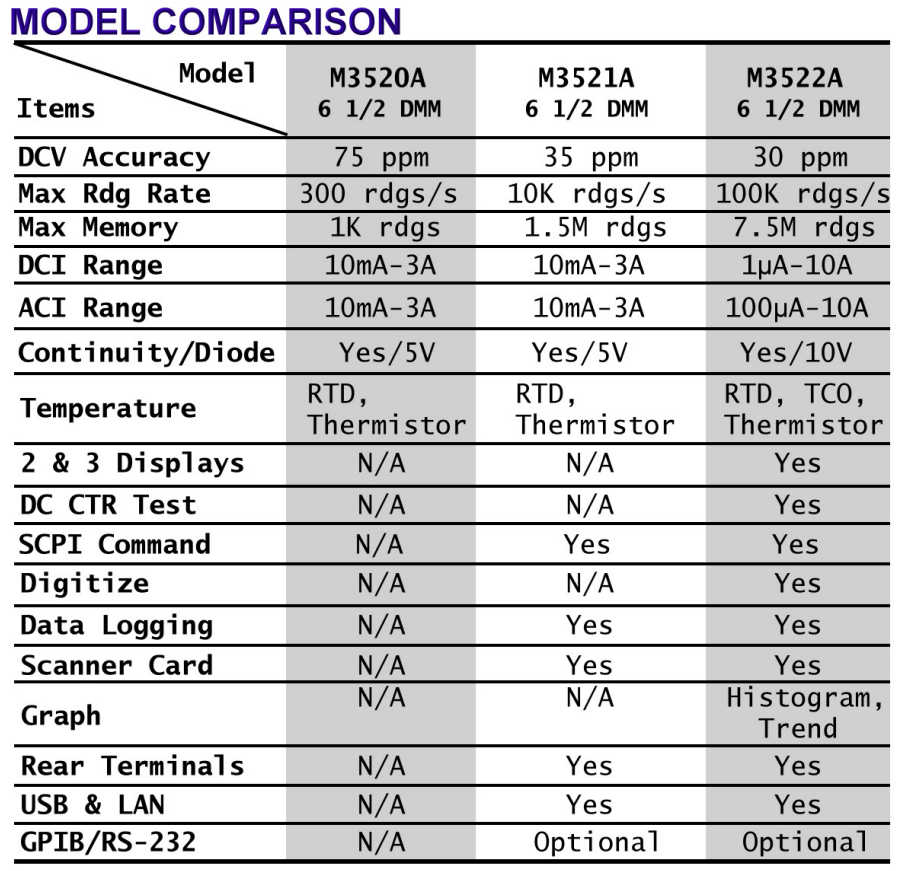 MODEL COMPARISON

| Model / Items | M3520A 6 1/2 DMM | M3521A 6 1/2 DMM | M3522A 6 1/2 DMM |
|---|---|---|---|
| DCV Accuracy | 75 ppm | 35 ppm | 30 ppm |
| Max Rdg Rate | 300 rdgs/s | 10K rdgs/s | 100K rdgs/s |
| Max Memory | 1K rdgs | 1.5M rdgs | 7.5M rdgs |
| DCI Range | 10mA-3A | 10mA-3A | 1μA-10A |
| ACI Range | 10mA-3A | 10mA-3A | 100μA-10A |
| Continuity/Diode | Yes/5V | Yes/5V | Yes/10V |
| Temperature | RTD, Thermistor | RTD, Thermistor | RTD, TCO, Thermistor |
| 2 & 3 Displays | N/A | N/A | Yes |
| DC CTR Test | N/A | N/A | Yes |
| SCPI Command | N/A | Yes | Yes |
| Digitize | N/A | N/A | Yes |
| Data Logging | N/A | Yes | Yes |
| Scanner Card | N/A | Yes | Yes |
| Graph | N/A | N/A | Histogram, Trend |
| Rear Terminals | N/A | Yes | Yes |
| USB & LAN | N/A | Yes | Yes |
| GPIB/RS-232 | N/A | Optional | Optional |